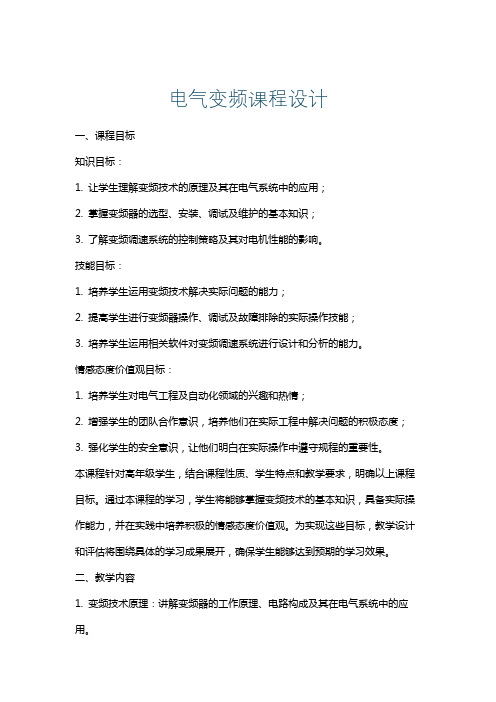 电气变频课程设计

一、课程目标

知识目标：

1. 让学生理解变频技术的原理及其在电气系统中的应用；

2. 掌握变频器的选型、安装、调试及维护的基本知识；

3. 了解变频调速系统的控制策略及其对电机性能的影响。

技能目标：

1. 培养学生运用变频技术解决实际问题的能力；

2. 提高学生进行变频器操作、调试及故障排除的实际操作技能；

3. 培养学生运用相关软件对变频调速系统进行设计和分析的能力。

情感态度价值观目标：

1. 培养学生对电气工程及自动化领域的兴趣和热情；

2. 增强学生的团队合作意识，培养他们在实际工程中解决问题的积极态度；

3. 强化学生的安全意识，让他们明白在实际操作中遵守规程的重要性。

本课程针对高年级学生，结合课程性质、学生特点和教学要求，明确以上课程目标。通过本课程的学习，学生将能够掌握变频技术的基本知识，具备实际操作能力，并在实践中培养积极的情感态度价值观。为实现这些目标，教学设计和评估将围绕具体的学习成果展开，确保学生能够达到预期的学习效果。

二、教学内容

1. 变频技术原理：讲解变频器的工作原理、电路构成及其在电气系统中的应用。